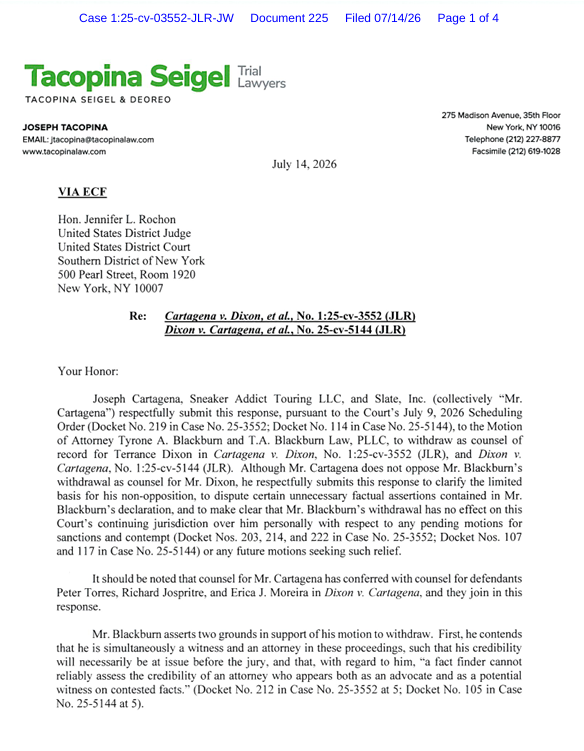 Case 1:25-cv-03552-JLR-JW Document 225 Filed 07/14/26 Page 1 of 4

Tacopina Seigel Trial Lawyers
TACOPINA SEIGEL & DEOREO

JOSEPH TACOPINA
EMAIL: jtacopina@tacopinalaw.com
www.tacopinalaw.com

275 Madison Avenue, 35th Floor
New York, NY 10016
Telephone (212) 227-8877
Facsimile (212) 619-1028

July 14, 2026

VIA ECF

Hon. Jennifer L. Rochon
United States District Judge
United States District Court
Southern District of New York
500 Pearl Street, Room 1920
New York, NY 10007

Re: Cartagena v. Dixon, et al., No. 1:25-cv-3552 (JLR)
Dixon v. Cartagena, et al., No. 25-cv-5144 (JLR)

Your Honor:

Joseph Cartagena, Sneaker Addict Touring LLC, and Slate, Inc. (collectively "Mr. Cartagena") respectfully submit this response, pursuant to the Court's July 9, 2026 Scheduling Order (Docket No. 219 in Case No. 25-3552; Docket No. 114 in Case No. 25-5144), to the Motion of Attorney Tyrone A. Blackburn and T.A. Blackburn Law, PLLC, to withdraw as counsel of record for Terrance Dixon in Cartagena v. Dixon, No. 1:25-cv-3552 (JLR), and Dixon v. Cartagena, No. 1:25-cv-5144 (JLR). Although Mr. Cartagena does not oppose Mr. Blackburn's withdrawal as counsel for Mr. Dixon, he respectfully submits this response to clarify the limited basis for his non-opposition, to dispute certain unnecessary factual assertions contained in Mr. Blackburn's declaration, and to make clear that Mr. Blackburn's withdrawal has no effect on this Court's continuing jurisdiction over him personally with respect to any pending motions for sanctions and contempt (Docket Nos. 203, 214, and 222 in Case No. 25-3552; Docket Nos. 107 and 117 in Case No. 25-5144) or any future motions seeking such relief.

It should be noted that counsel for Mr. Cartagena has conferred with counsel for defendants Peter Torres, Richard Jospritre, and Erica J. Moreira in Dixon v. Cartagena, and they join in this response.

Mr. Blackburn asserts two grounds in support of his motion to withdraw. First, he contends that he is simultaneously a witness and an attorney in these proceedings, such that his credibility will necessarily be at issue before the jury, and that, with regard to him, "a fact finder cannot reliably assess the credibility of an attorney who appears both as an advocate and as a potential witness on contested facts." (Docket No. 212 in Case No. 25-3552 at 5; Docket No. 105 in Case No. 25-5144 at 5).